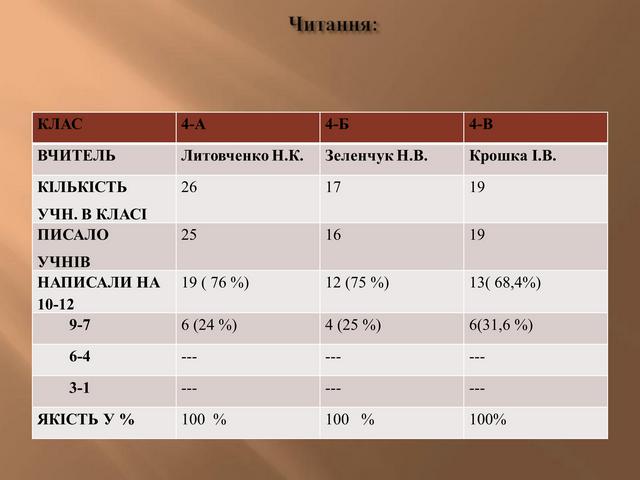 Читання:

| КЛАС | 4-А | 4-Б | 4-В |
|---|---|---|---|
| ВЧИТЕЛЬ | Литовченко Н.К. | Зеленчук Н.В. | Крошка І.В. |
| КІЛЬКІСТЬ УЧН. В КЛАСІ | 26 | 17 | 19 |
| ПИСАЛО УЧНІВ | 25 | 16 | 19 |
| НАПИСАЛИ НА 10-12 | 19 ( 76 %) | 12 (75 %) | 13( 68,4%) |
| 9-7 | 6 (24 %) | 4 (25 %) | 6(31,6 %) |
| 6-4 | --- | --- | --- |
| 3-1 | --- | --- | --- |
| ЯКІСТЬ У % | 100 % | 100 % | 100% |